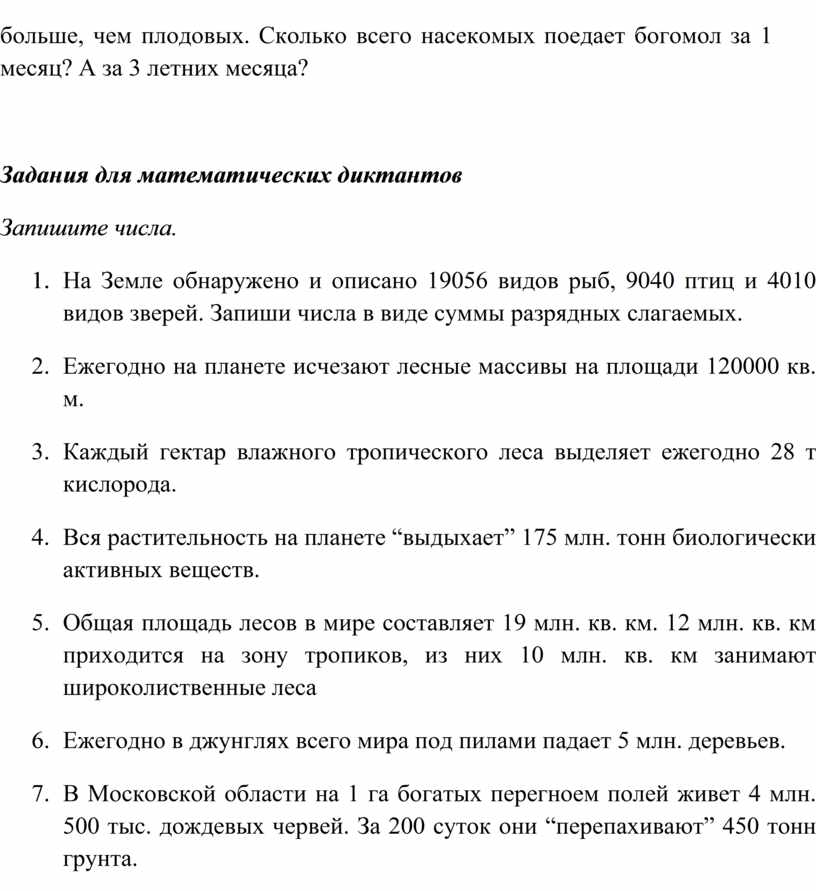 больше, чем плодовых. Сколько всего насекомых поедает богомол за 1 месяц? А за 3 летних месяца?

Задания для математических диктантов

Запишите числа.

1. На Земле обнаружено и описано 19056 видов рыб, 9040 птиц и 4010 видов зверей. Запиши числа в виде суммы разрядных слагаемых.

2. Ежегодно на планете исчезают лесные массивы на площади 120000 кв. м.

3. Каждый гектар влажного тропического леса выделяет ежегодно 28 т кислорода.

4. Вся растительность на планете “выдыхает” 175 млн. тонн биологически активных веществ.

5. Общая площадь лесов в мире составляет 19 млн. кв. км. 12 млн. кв. км приходится на зону тропиков, из них 10 млн. кв. км занимают широколиственные леса

6. Ежегодно в джунглях всего мира под пилами падает 5 млн. деревьев.

7. В Московской области на 1 га богатых перегноем полей живет 4 млн. 500 тыс. дождевых червей. За 200 суток они “перепахивают” 450 тонн грунта.